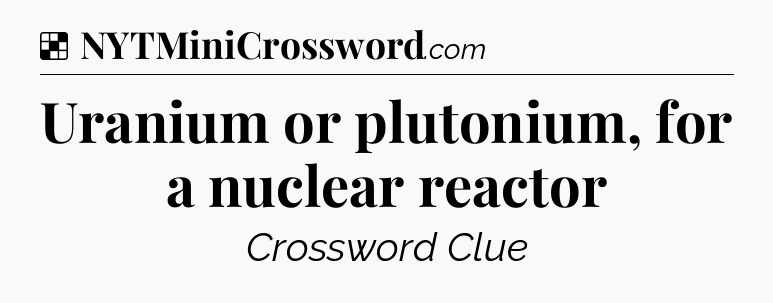 NYTMiniCrossword.com

Uranium or plutonium, for a nuclear reactor

Crossword Clue